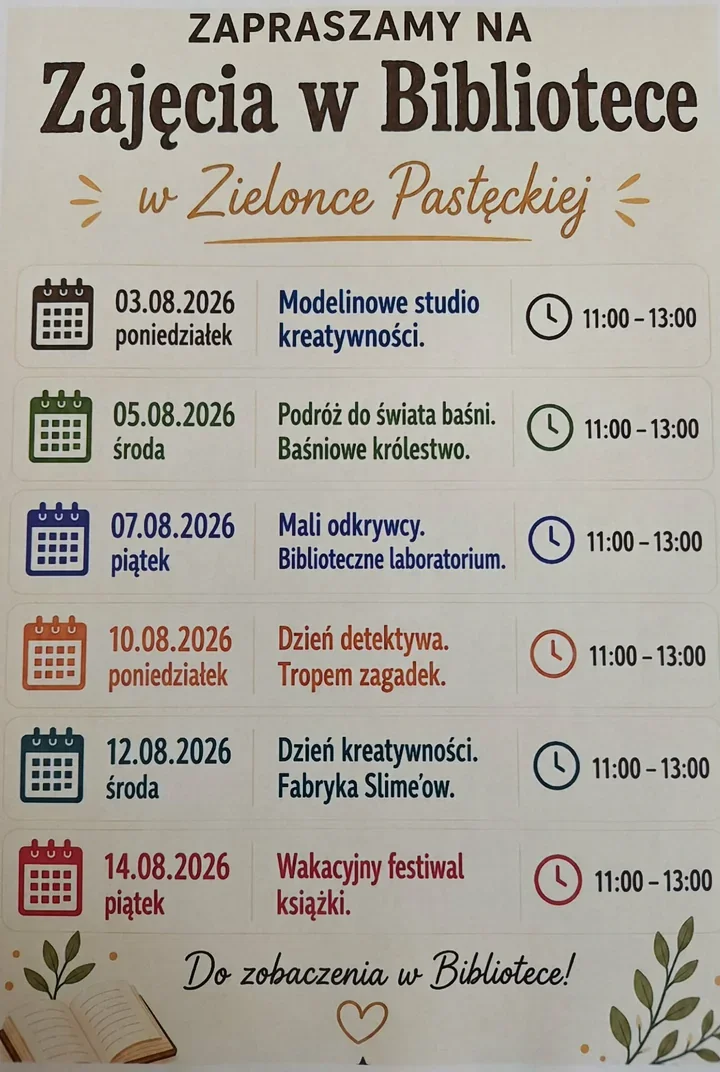 ZAPRASZAMY NA
Zajęcia w Bibliotece
w Zielonce Pastęckiej

03.08.2026
poniedziałek
Modelinowe studio kreatywności.
11:00 – 13:00

05.08.2026
środa
Podróż do świata baśni. Baśniowe królestwo.
11:00 – 13:00

07.08.2026
piątek
Mali odkrywcy. Biblioteczne laboratorium.
11:00 – 13:00

10.08.2026
poniedziałek
Dzień detektywa. Tropem zagadek.
11:00 – 13:00

12.08.2026
środa
Dzień kreatywności. Fabryka Slime'ow.
11:00 – 13:00

14.08.2026
piątek
Wakacyjny festiwal książki.
11:00 – 13:00

Do zobaczenia w Bibliotece!